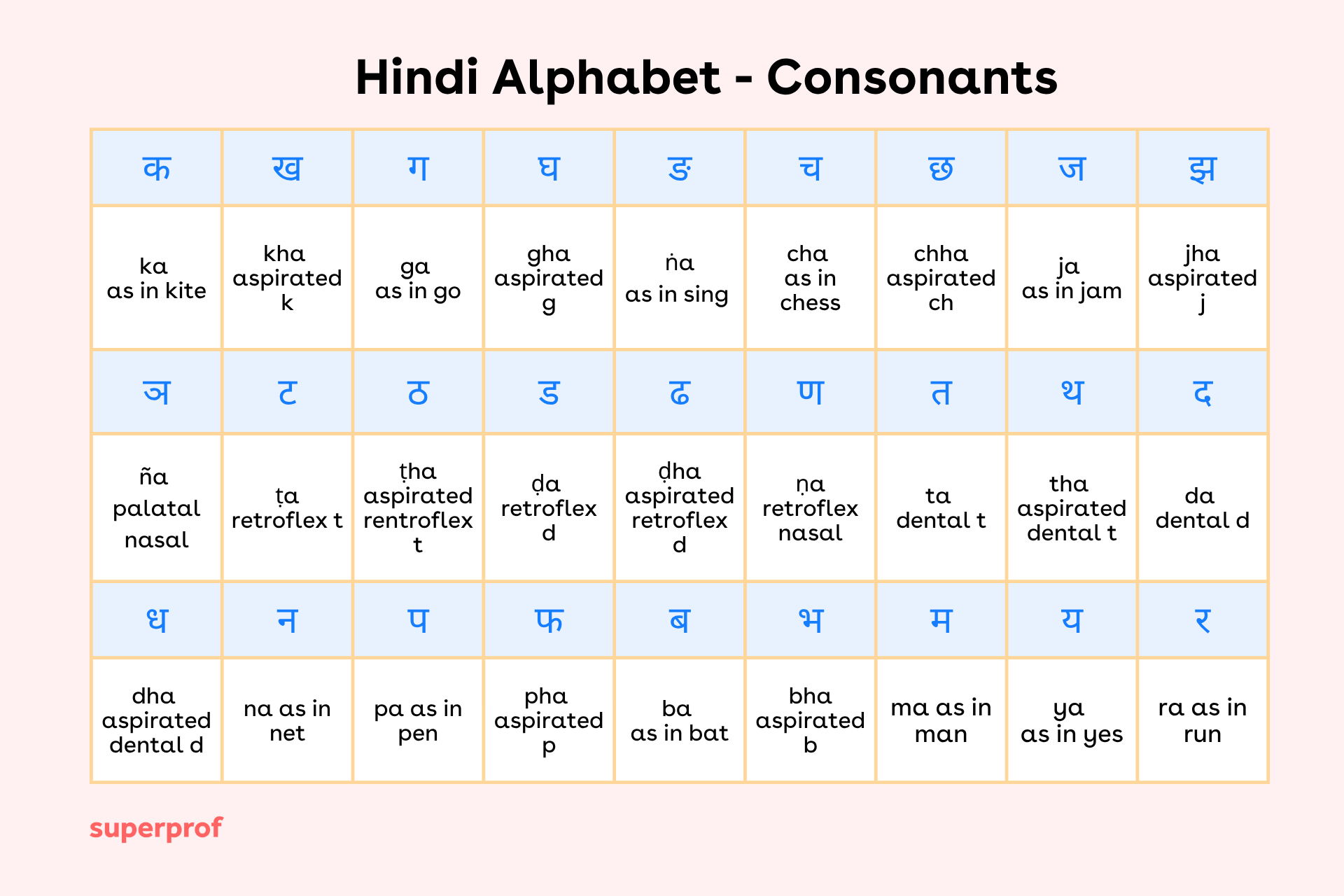 Hindi Alphabet - Consonants

| क | ख | ग | घ | ङ | च | छ | ज | झ |
|---|---|---|---|---|---|---|---|---|
| ka as in kite | kha aspirated k | ga as in go | gha aspirated g | ṅa as in sing | cha as in chess | chha aspirated ch | ja as in jam | jha aspirated j |
| ञ | ट | ठ | ड | ढ | ण | त | थ | द |
| ña palatal nasal | ṭa retroflex t | ṭha aspirated rentroflex t | ḍa retroflex d | ḍha aspirated retroflex d | ṇa retroflex nasal | ta dental t | tha aspirated dental t | da dental d |
| ध | न | प | फ | ब | भ | म | य | र |
| dha aspirated dental d | na as in net | pa as in pen | pha aspirated p | ba as in bat | bha aspirated b | ma as in man | ya as in yes | ra as in run |

superprof